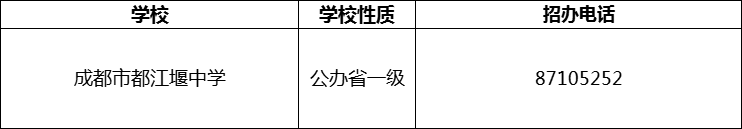 | 学校 | 学校性质 | 招办电话 |
|---|---|---|
| 成都市都江堰中学 | 公办省一级 | 87105252 |